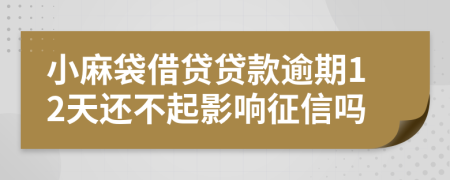 小麻袋借贷贷款逾期12天还不起影响征信吗